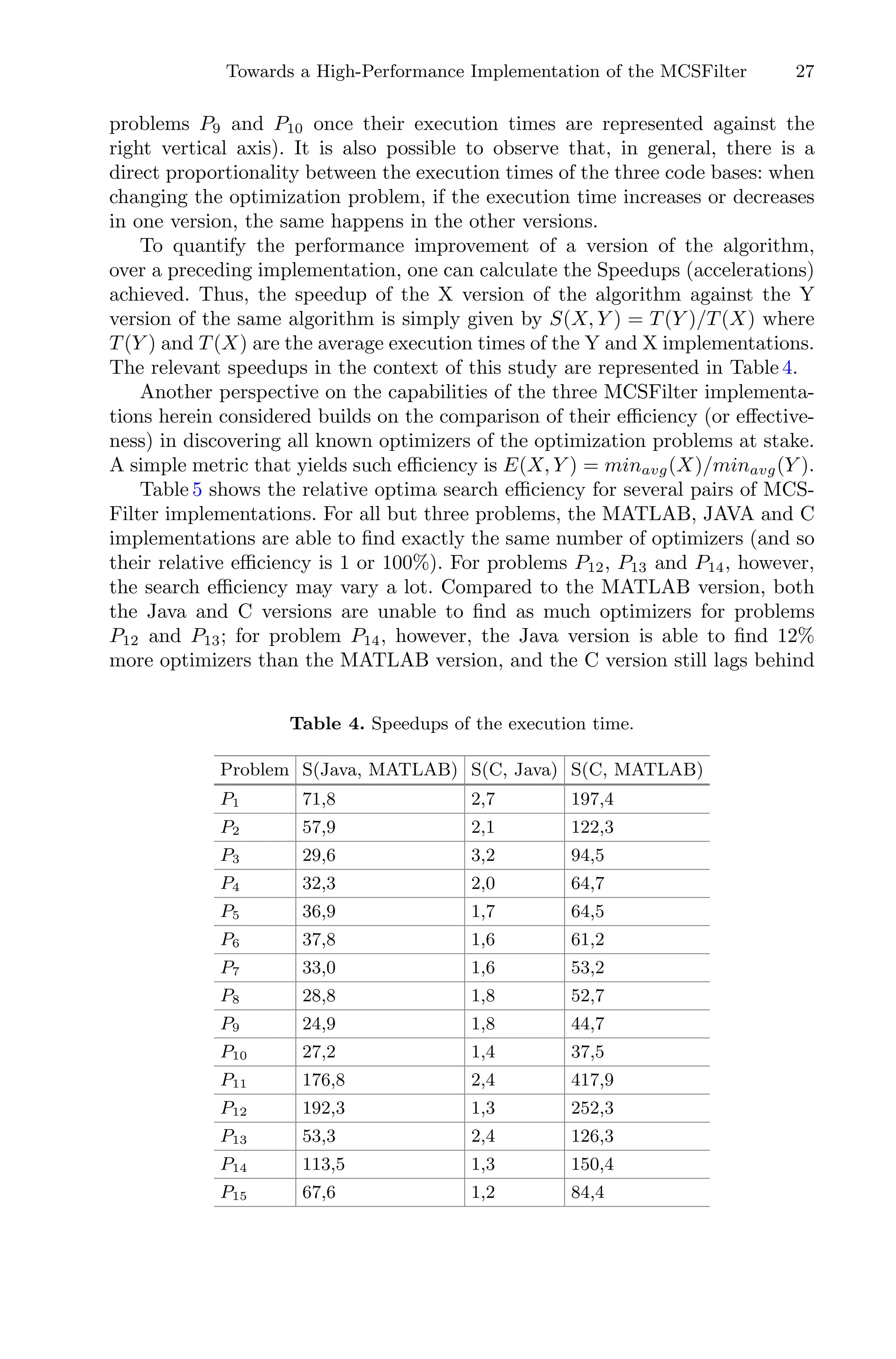 Towards a High-Performance Implementation of the MCSFilter 27

problems $P_9$ and $P_{10}$ once their execution times are represented against the right vertical axis). It is also possible to observe that, in general, there is a direct proportionality between the execution times of the three code bases: when changing the optimization problem, if the execution time increases or decreases in one version, the same happens in the other versions.

To quantify the performance improvement of a version of the algorithm, over a preceding implementation, one can calculate the Speedups (accelerations) achieved. Thus, the speedup of the X version of the algorithm against the Y version of the same algorithm is simply given by $S(X,Y) = T(Y)/T(X)$ where $T(Y)$ and $T(X)$ are the average execution times of the Y and X implementations. The relevant speedups in the context of this study are represented in Table 4.

Another perspective on the capabilities of the three MCSFilter implementations herein considered builds on the comparison of their efficiency (or effectiveness) in discovering all known optimizers of the optimization problems at stake. A simple metric that yields such efficiency is $E(X,Y) = min_{avg}(X)/min_{avg}(Y)$.

Table 5 shows the relative optima search efficiency for several pairs of MCSFilter implementations. For all but three problems, the MATLAB, JAVA and C implementations are able to find exactly the same number of optimizers (and so their relative efficiency is 1 or 100%). For problems $P_{12}$, $P_{13}$ and $P_{14}$, however, the search efficiency may vary a lot. Compared to the MATLAB version, both the Java and C versions are unable to find as much optimizers for problems $P_{12}$ and $P_{13}$; for problem $P_{14}$, however, the Java version is able to find 12% more optimizers than the MATLAB version, and the C version still lags behind

**Table 4.** Speedups of the execution time.

| Problem | S(Java, MATLAB) | S(C, Java) | S(C, MATLAB) |
|---|---|---|---|
| $P_1$ | 71,8 | 2,7 | 197,4 |
| $P_2$ | 57,9 | 2,1 | 122,3 |
| $P_3$ | 29,6 | 3,2 | 94,5 |
| $P_4$ | 32,3 | 2,0 | 64,7 |
| $P_5$ | 36,9 | 1,7 | 64,5 |
| $P_6$ | 37,8 | 1,6 | 61,2 |
| $P_7$ | 33,0 | 1,6 | 53,2 |
| $P_8$ | 28,8 | 1,8 | 52,7 |
| $P_9$ | 24,9 | 1,8 | 44,7 |
| $P_{10}$ | 27,2 | 1,4 | 37,5 |
| $P_{11}$ | 176,8 | 2,4 | 417,9 |
| $P_{12}$ | 192,3 | 1,3 | 252,3 |
| $P_{13}$ | 53,3 | 2,4 | 126,3 |
| $P_{14}$ | 113,5 | 1,3 | 150,4 |
| $P_{15}$ | 67,6 | 1,2 | 84,4 |